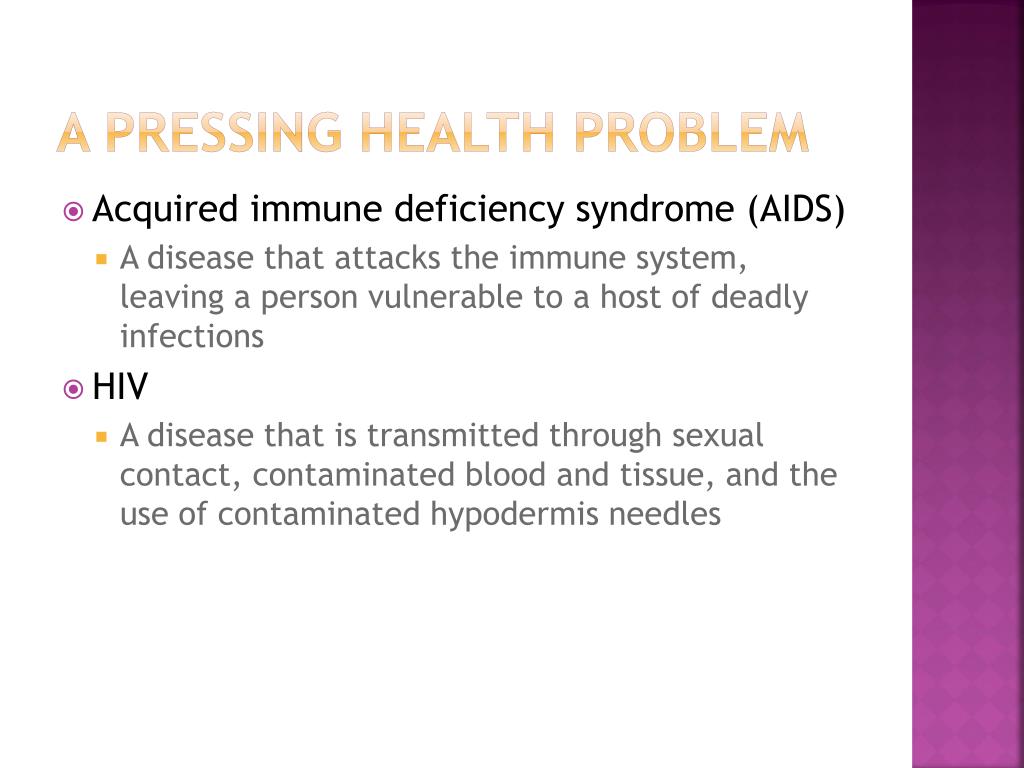 A PRESSING HEALTH PROBLEM

Acquired immune deficiency syndrome (AIDS)

A disease that attacks the immune system, leaving a person vulnerable to a host of deadly infections

HIV

A disease that is transmitted through sexual contact, contaminated blood and tissue, and the use of contaminated hypodermis needles